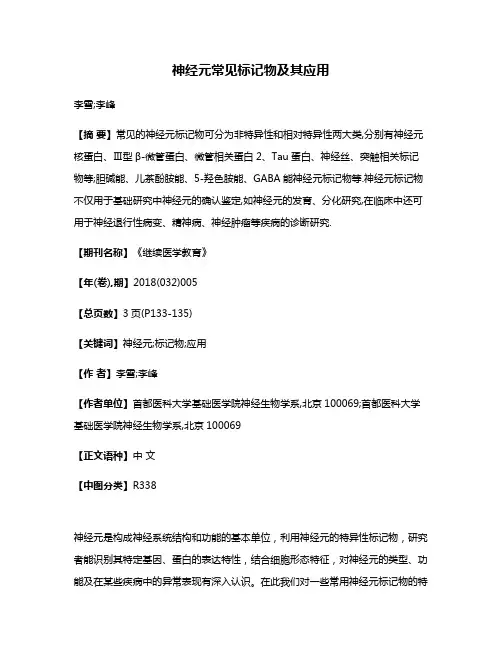 神经元常见标记物及其应用

李雪;李峰

【摘 要】常见的神经元标记物可分为非特异性和相对特异性两大类,分别有神经元核蛋白、Ⅲ型 β-微管蛋白、微管相关蛋白 2、Tau 蛋白、神经丝、突触相关标记物等;胆碱能、儿茶酚胺能、5-羟色胺能、GABA 能神经元标记物等.神经元标记物不仅用于基础研究中神经元的确认鉴定,如神经元的发育、分化研究,在临床中还可用于神经退行性病变、精神病、神经肿瘤等疾病的诊断研究.

【期刊名称】《继续医学教育》

【年(卷),期】2018(032)005

【总页数】3 页(P133-135)

【关键词】神经元;标记物;应用

【作 者】李雪;李峰

【作者单位】首都医科大学基础医学院神经生物学系,北京 100069;首都医科大学基础医学院神经生物学系,北京 100069

【正文语种】中 文

【中图分类】R338

神经元是构成神经系统结构和功能的基本单位，利用神经元的特异性标记物，研究者能识别其特定基因、蛋白的表达特性，结合细胞形态特征，对神经元的类型、功能及在某些疾病中的异常表现有深入认识。在此我们对一些常用神经元标记物的特